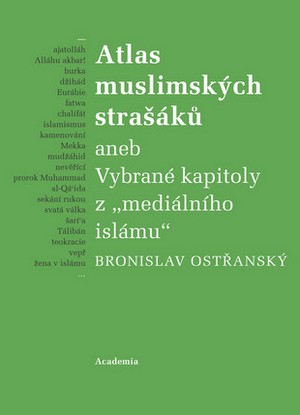 —
ajatolláh
Alláhu akbar!
burka
džihád
Eurábie
fatwa
chalífát
islamismus
kamenování
Mekka
mudžáhid
nevěřící
prorok Muhammad
al-Qá'ida
sekání rukou
svatá válka
šarí'a
Tálibán
teokracie
vepř
žena v islámu
...

Atlas muslimských strašáků

aneb Vybrané kapitoly z „mediálního islámu“

BRONISLAV OSTŘANSKÝ

Academia